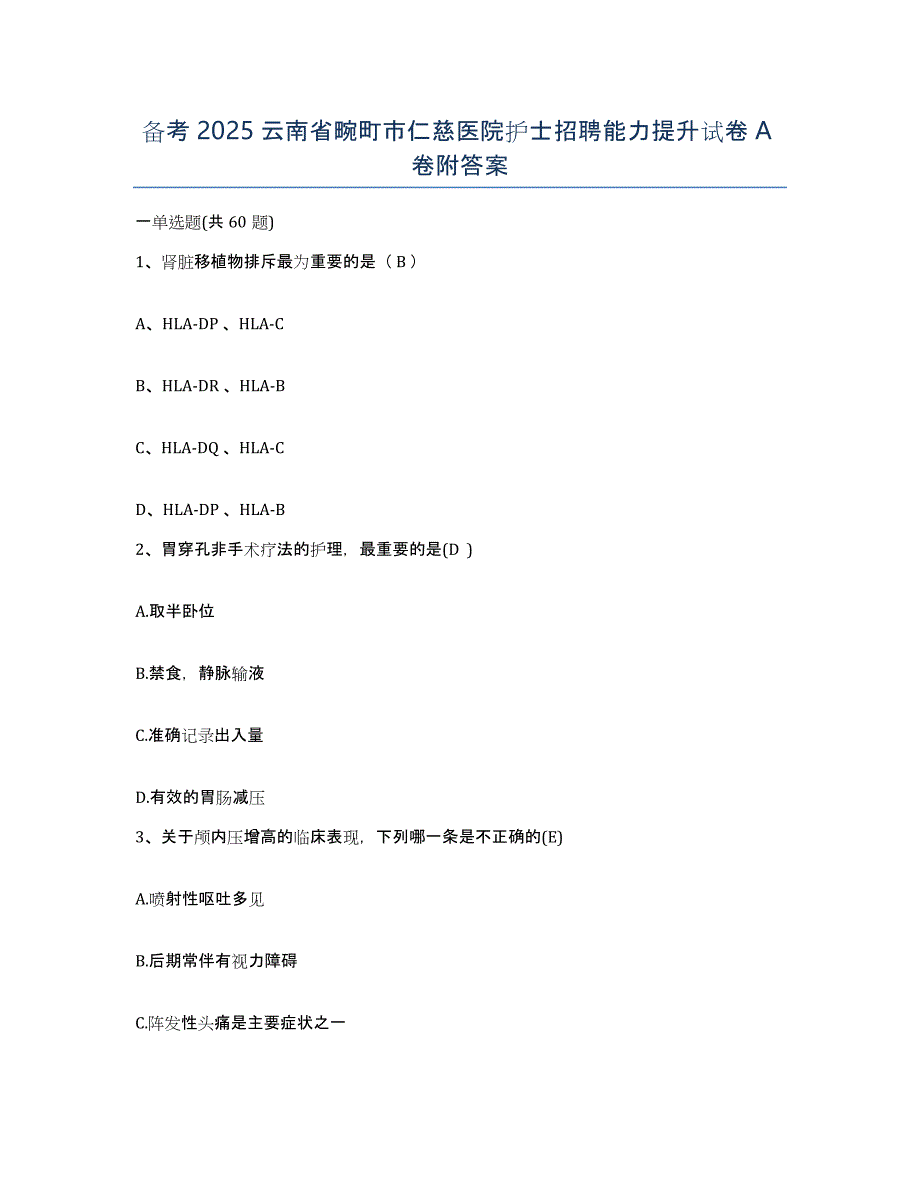 备考 2025 云南省畹町市仁慈医院护士招聘能力提升试卷 A 卷附答案

一单选题(共 60 题)

1、肾脏移植物排斥最为重要的是（ B ）

A、HLA-DP 、HLA-C

B、HLA-DR 、HLA-B

C、HLA-DQ 、HLA-C

D、HLA-DP 、HLA-B

2、胃穿孔非手术疗法的护理，最重要的是(D )

A.取半卧位

B.禁食，静脉输液

C.准确记录出入量

D.有效的胃肠减压

3、关于颅内压增高的临床表现，下列哪一条是不正确的(E)

A.喷射性呕吐多见

B.后期常伴有视力障碍

C.阵发性头痛是主要症状之一